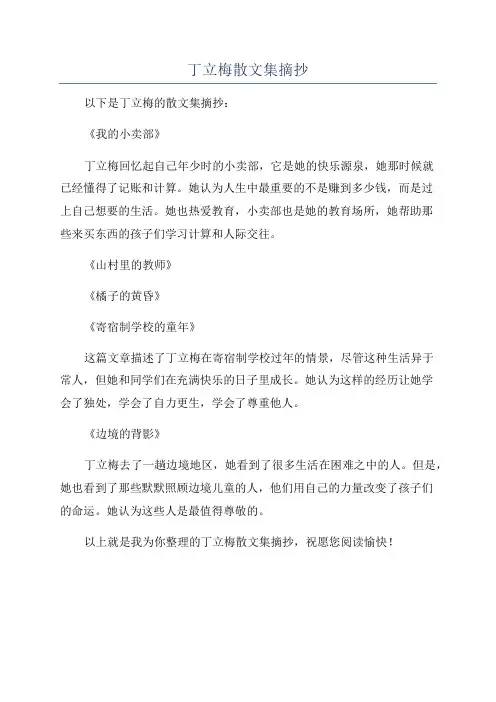 丁立梅散文集摘抄

以下是丁立梅的散文集摘抄：

《我的小卖部》

丁立梅回忆起自己年少时的小卖部，它是她的快乐源泉，她那时候就已经懂得了记账和计算。她认为人生中最重要的不是赚到多少钱，而是过上自己想要的生活。她也热爱教育，小卖部也是她的教育场所，她帮助那些来买东西的孩子们学习计算和人际交往。

《山村里的教师》

《橘子的黄昏》

《寄宿制学校的童年》

这篇文章描述了丁立梅在寄宿制学校过年的情景，尽管这种生活异于常人，但她和同学们在充满快乐的日子里成长。她认为这样的经历让她学会了独处，学会了自力更生，学会了尊重他人。

《边境的背影》

丁立梅去了一趟边境地区，她看到了很多生活在困难之中的人。但是，她也看到了那些默默照顾边境儿童的人，他们用自己的力量改变了孩子们的命运。她认为这些人是最值得尊敬的。

以上就是我为你整理的丁立梅散文集摘抄，祝愿您阅读愉快！